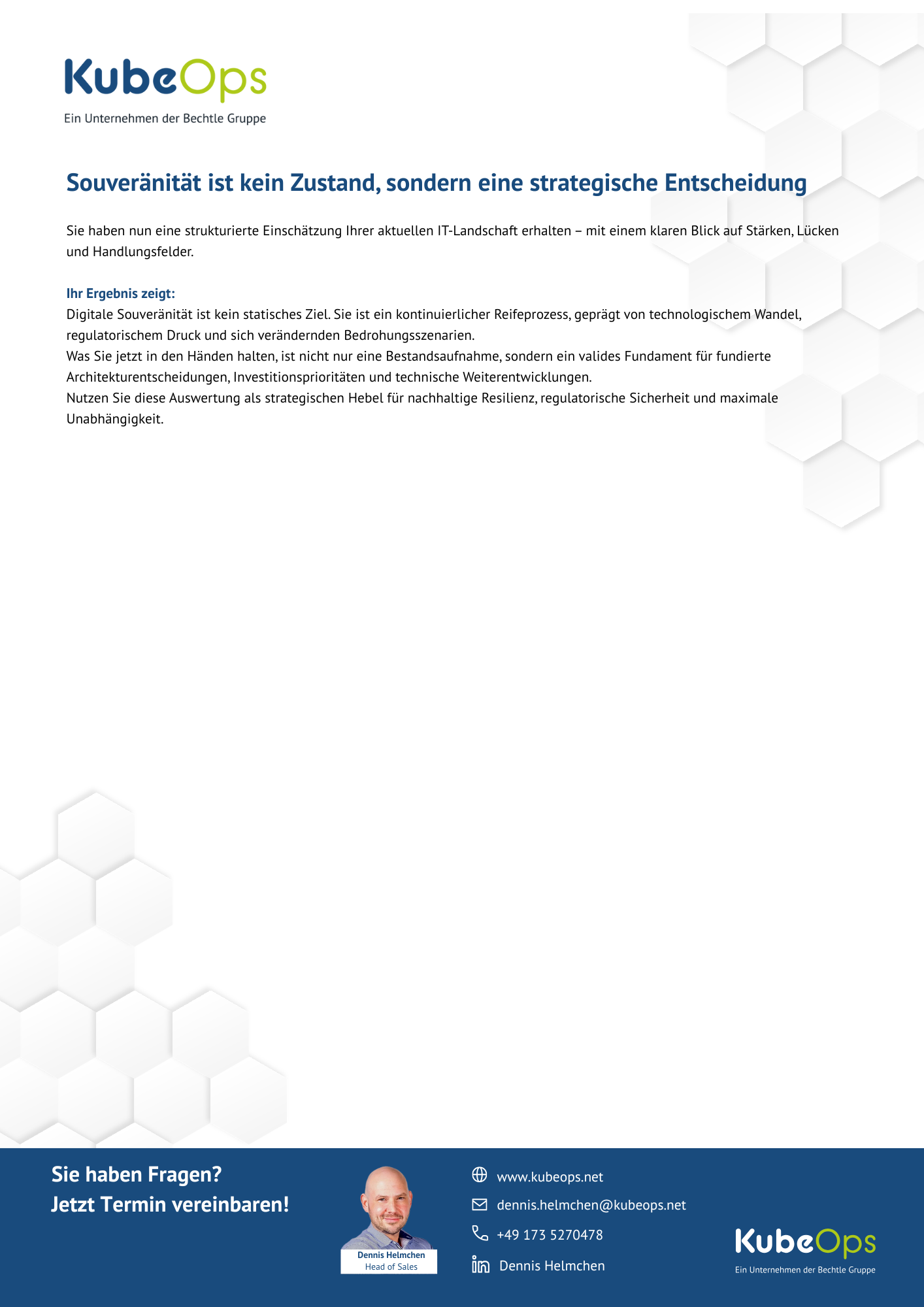 KubeOps
Ein Unternehmen der Bechtle Gruppe

Souveränität ist kein Zustand, sondern eine strategische Entscheidung

Sie haben nun eine strukturierte Einschätzung Ihrer aktuellen IT-Landschaft erhalten – mit einem klaren Blick auf Stärken, Lücken und Handlungsfelder.

Ihr Ergebnis zeigt:
Digitale Souveränität ist kein statisches Ziel. Sie ist ein kontinuierlicher Reifeprozess, geprägt von technologischem Wandel, regulatorischem Druck und sich verändernden Bedrohungsszenarien.
Was Sie jetzt in den Händen halten, ist nicht nur eine Bestandsaufnahme, sondern ein valides Fundament für fundierte Architekturentscheidungen, Investitionsprioritäten und technische Weiterentwicklungen.
Nutzen Sie diese Auswertung als strategischen Hebel für nachhaltige Resilienz, regulatorische Sicherheit und maximale Unabhängigkeit.

Sie haben Fragen?
Jetzt Termin vereinbaren!

Dennis Helmchen
Head of Sales

www.kubeops.net
dennis.helmchen@kubeops.net
+49 173 5270478
Dennis Helmchen

KubeOps
Ein Unternehmen der Bechtle Gruppe